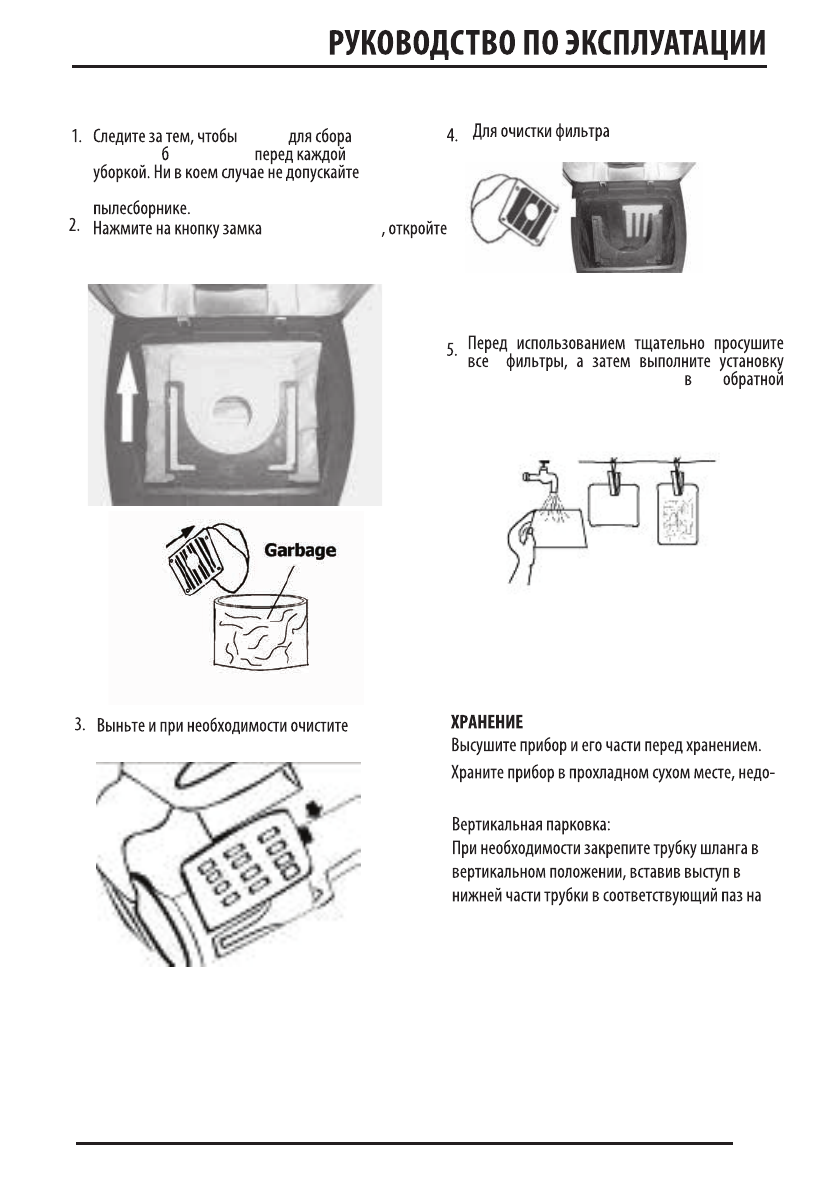 РУКОВОДСТВО ПО ЭКСПЛУАТАЦИИ

1. Следите за тем, чтобы для сбора б перед каждой уборкой. Ни в коем случае не допускайте

пылесборнике.

2. Нажмите на кнопку замка , откройте

Garbage

3. Выньте и при необходимости очистите

4. Для очистки фильтра

5. Перед использованием тщательно просушите все фильтры, а затем выполните установку в обратной

ХРАНЕНИЕ

Высушите прибор и его части перед хранением.

Храните прибор в прохладном сухом месте, недо-

Вертикальная парковка:

При необходимости закрепите трубку шланга в вертикальном положении, вставив выступ в нижней части трубки в соответствующий паз на